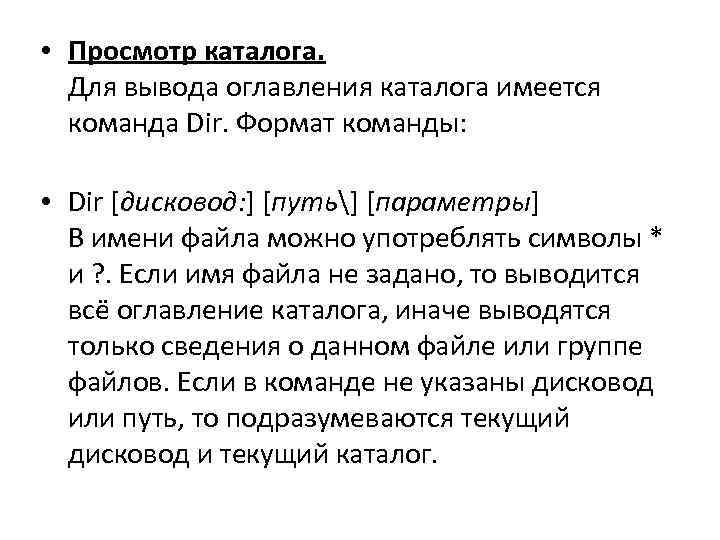 • Просмотр каталога.
Для вывода оглавления каталога имеется команда Dir. Формат команды:

• Dir [дисковод:] [путь\] [параметры]
В имени файла можно употреблять символы * и ?. Если имя файла не задано, то выводится всё оглавление каталога, иначе выводятся только сведения о данном файле или группе файлов. Если в команде не указаны дисковод или путь, то подразумеваются текущий дисковод и текущий каталог.